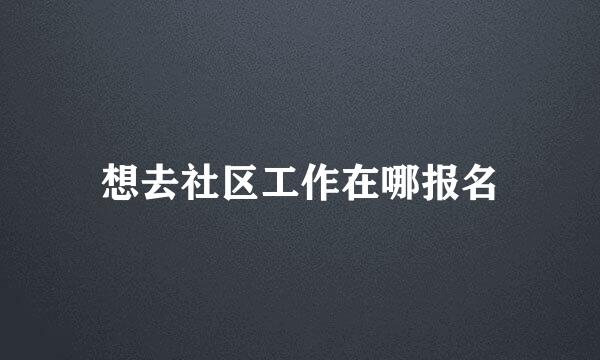 想去社区工作在哪报名